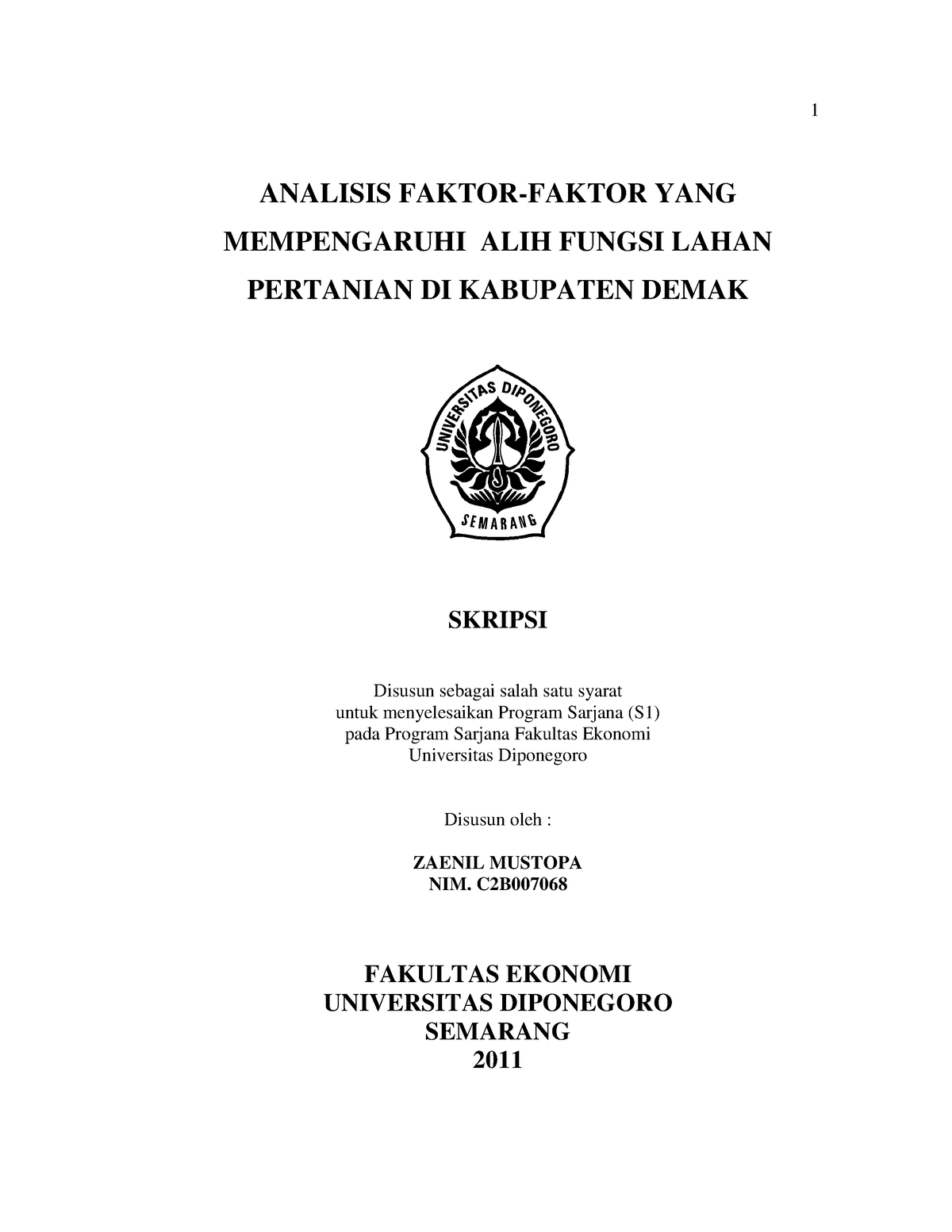 1

ANALISIS FAKTOR-FAKTOR YANG MEMPENGARUHI ALIH FUNGSI LAHAN PERTANIAN DI KABUPATEN DEMAK

UNIVERSITAS DIPONEGORO
SEMARANG

SKRIPSI

Disusun sebagai salah satu syarat
untuk menyelesaikan Program Sarjana (S1)
pada Program Sarjana Fakultas Ekonomi
Universitas Diponegoro

Disusun oleh :

ZAENIL MUSTOPA
NIM. C2B007068

FAKULTAS EKONOMI
UNIVERSITAS DIPONEGORO
SEMARANG
2011